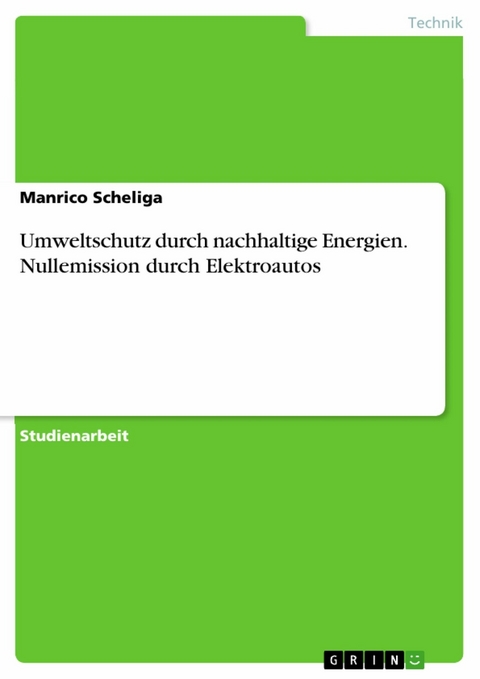 Technik

Manrico Scheliga

Umweltschutz durch nachhaltige Energien. Nullemission durch Elektroautos

Studienarbeit

GRIN